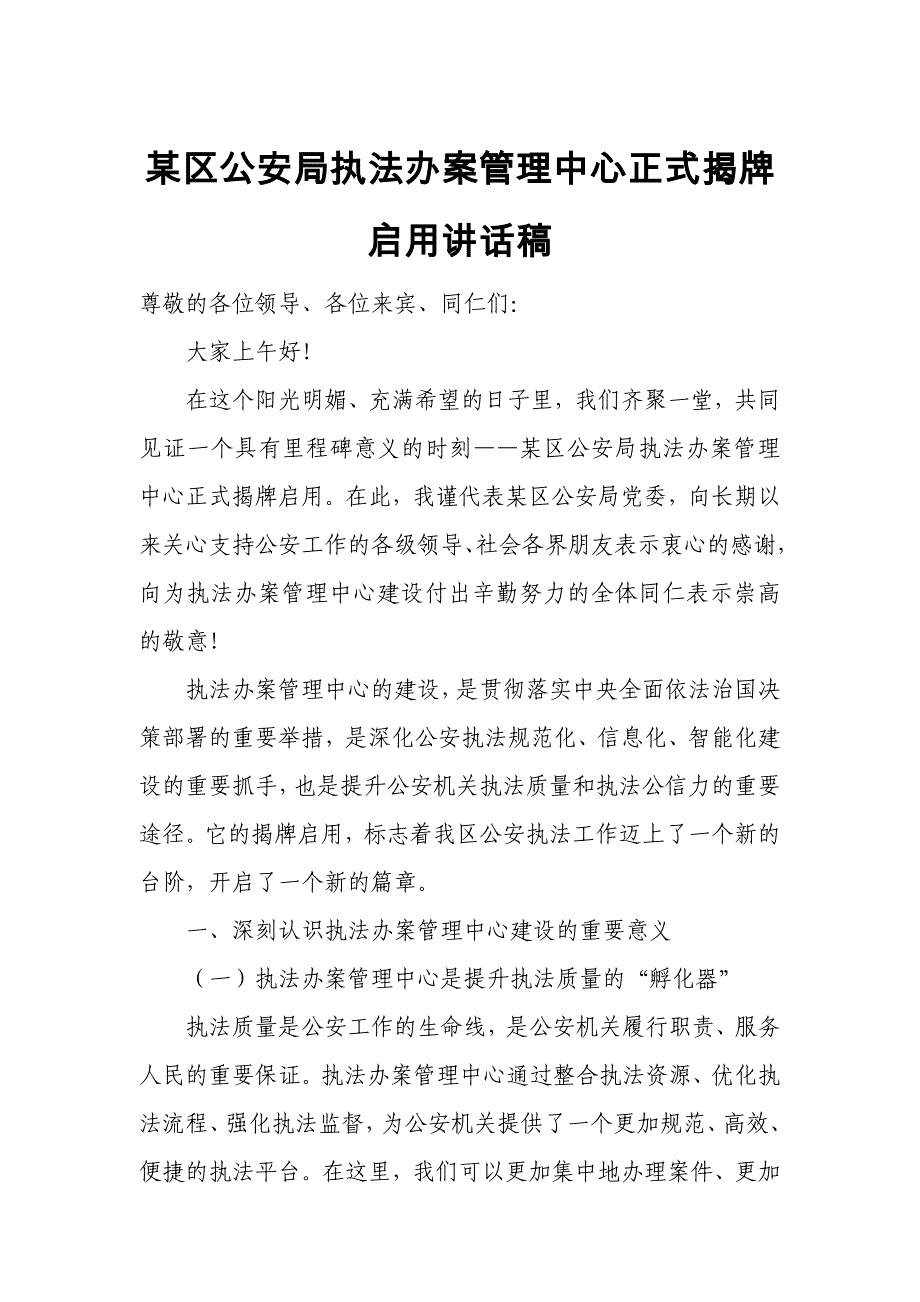 某区公安局执法办案管理中心正式揭牌启用讲话稿

尊敬的各位领导、各位来宾、同仁们:

大家上午好!

在这个阳光明媚、充满希望的日子里，我们齐聚一堂，共同见证一个具有里程碑意义的时刻——某区公安局执法办案管理中心正式揭牌启用。在此，我谨代表某区公安局党委，向长期以来关心支持公安工作的各级领导、社会各界朋友表示衷心的感谢，向为执法办案管理中心建设付出辛勤努力的全体同仁表示崇高的敬意!

执法办案管理中心的建设，是贯彻落实中央全面依法治国决策部署的重要举措，是深化公安执法规范化、信息化、智能化建设的重要抓手，也是提升公安机关执法质量和执法公信力的重要途径。它的揭牌启用，标志着我区公安执法工作迈上了一个新的台阶，开启了一个新的篇章。

一、深刻认识执法办案管理中心建设的重要意义

（一）执法办案管理中心是提升执法质量的“孵化器”

执法质量是公安工作的生命线，是公安机关履行职责、服务人民的重要保证。执法办案管理中心通过整合执法资源、优化执法流程、强化执法监督，为公安机关提供了一个更加规范、高效、便捷的执法平台。在这里，我们可以更加集中地办理案件、更加